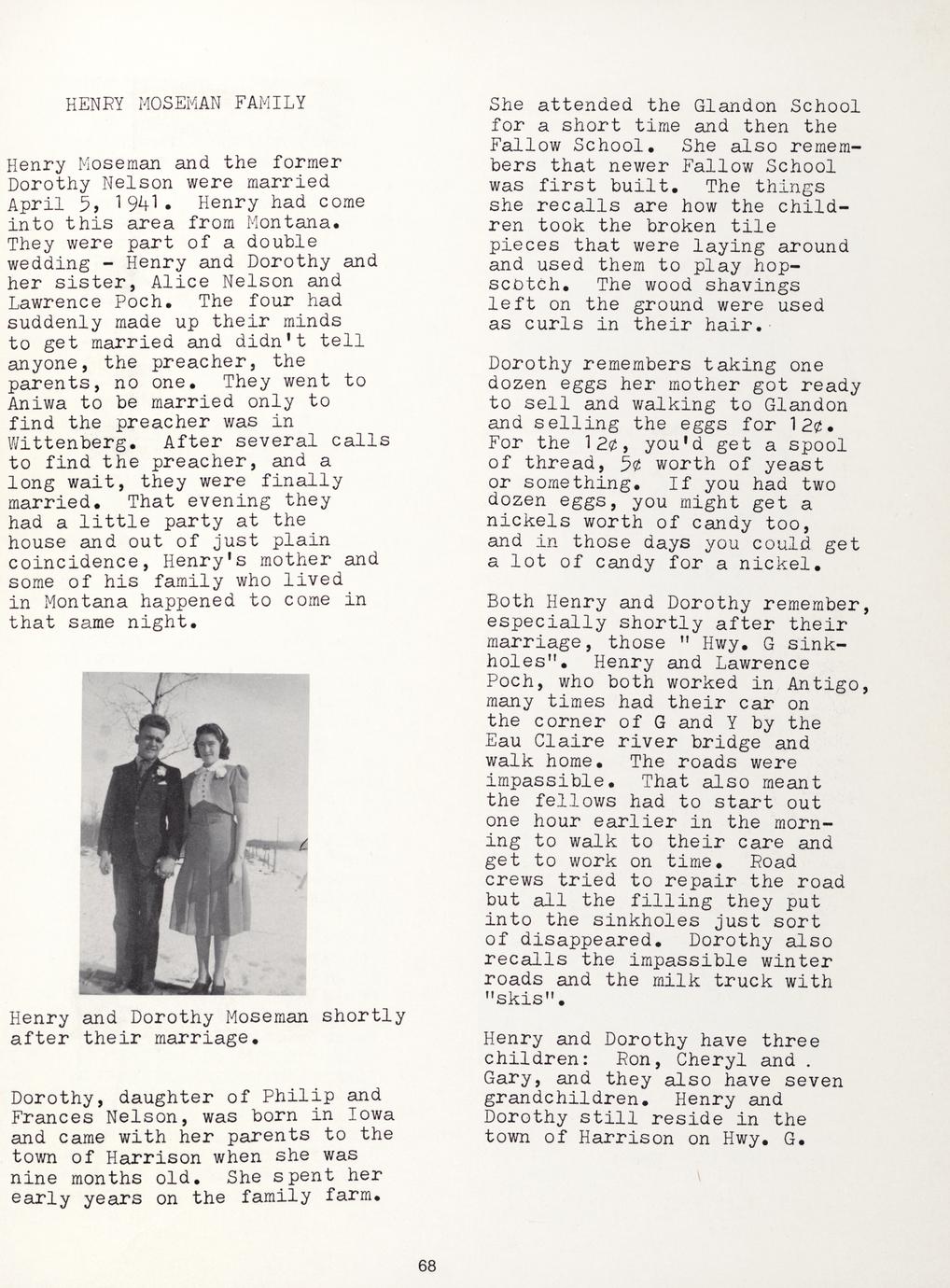 HENRY MOSEMAN FAMILY

Henry Moseman and the former Dorothy Nelson were married April 5, 1941. Henry had come into this area from Montana. They were part of a double wedding - Henry and Dorothy and her sister, Alice Nelson and Lawrence Poch. The four had suddenly made up their minds to get married and didn't tell anyone, the preacher, the parents, no one. They went to Aniwa to be married only to find the preacher was in Wittenberg. After several calls to find the preacher, and a long wait, they were finally married. That evening they had a little party at the house and out of just plain coincidence, Henry's mother and some of his family who lived in Montana happened to come in that same night.

Henry and Dorothy Moseman shortly after their marriage.

Dorothy, daughter of Philip and Frances Nelson, was born in Iowa and came with her parents to the town of Harrison when she was nine months old. She spent her early years on the family farm.

She attended the Glandon School for a short time and then the Fallow School. She also remembers that newer Fallow School was first built. The things she recalls are how the children took the broken tile pieces that were laying around and used them to play hopscotch. The wood shavings left on the ground were used as curls in their hair.

Dorothy remembers taking one dozen eggs her mother got ready to sell and walking to Glandon and selling the eggs for 12¢. For the 12¢, you'd get a spool of thread, 5¢ worth of yeast or something. If you had two dozen eggs, you might get a nickels worth of candy too, and in those days you could get a lot of candy for a nickel.

Both Henry and Dorothy remember, especially shortly after their marriage, those " Hwy. G sinkholes". Henry and Lawrence Poch, who both worked in Antigo, many times had their car on the corner of G and Y by the Eau Claire river bridge and walk home. The roads were impassible. That also meant the fellows had to start out one hour earlier in the morning to walk to their care and get to work on time. Road crews tried to repair the road but all the filling they put into the sinkholes just sort of disappeared. Dorothy also recalls the impassible winter roads and the milk truck with "skis".

Henry and Dorothy have three children: Ron, Cheryl and . Gary, and they also have seven grandchildren. Henry and Dorothy still reside in the town of Harrison on Hwy. G.

68